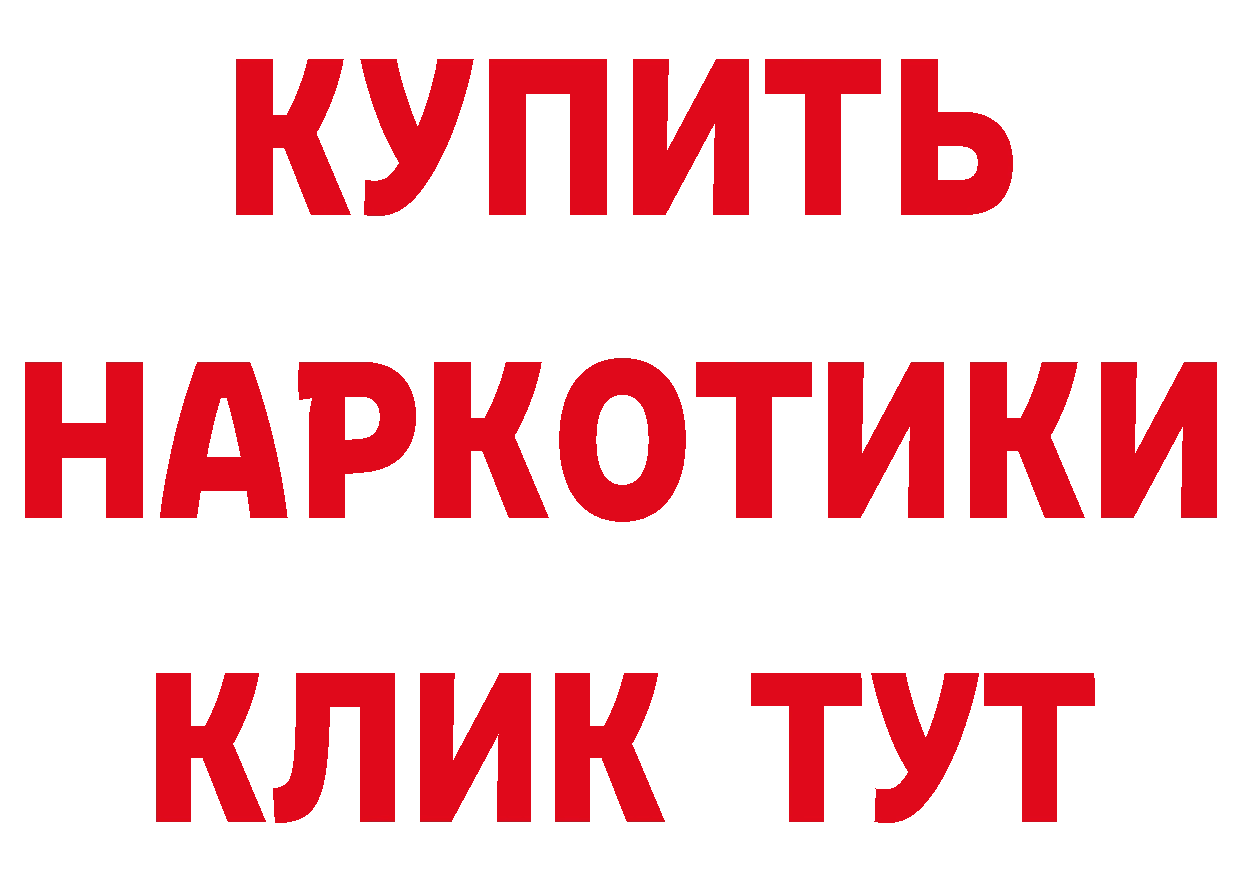 КУПИТЬ НАРКОТИКИ КЛИК ТУТ